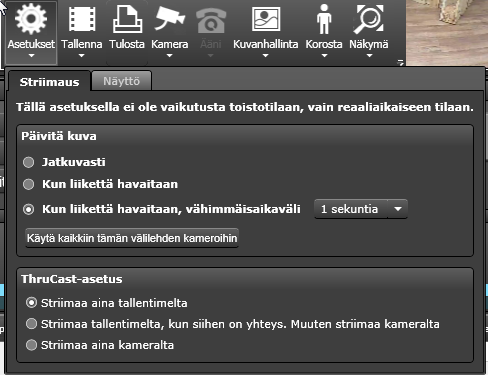 Asetukset Tallenna Tulosta Kamera Ääni Kuvanhallinta Korosta Näkymä

Striimaus Näyttö

Tällä asetuksella ei ole vaikutusta toistotilaan, vain reaaliaikaiseen tilaan.

Päivitä kuva

Jatkuvasti

Kun liikettä havaitaan

Kun liikettä havaitaan, vähimmäisaikaväli 1 sekuntia

Käytä kaikkiin tämän välilehden kameroihin

ThruCast-asetus

Striimaa aina tallentimelta

Striimaa tallentimelta, kun siihen on yhteys. Muuten striimaa kameralta

Striimaa aina kameralta